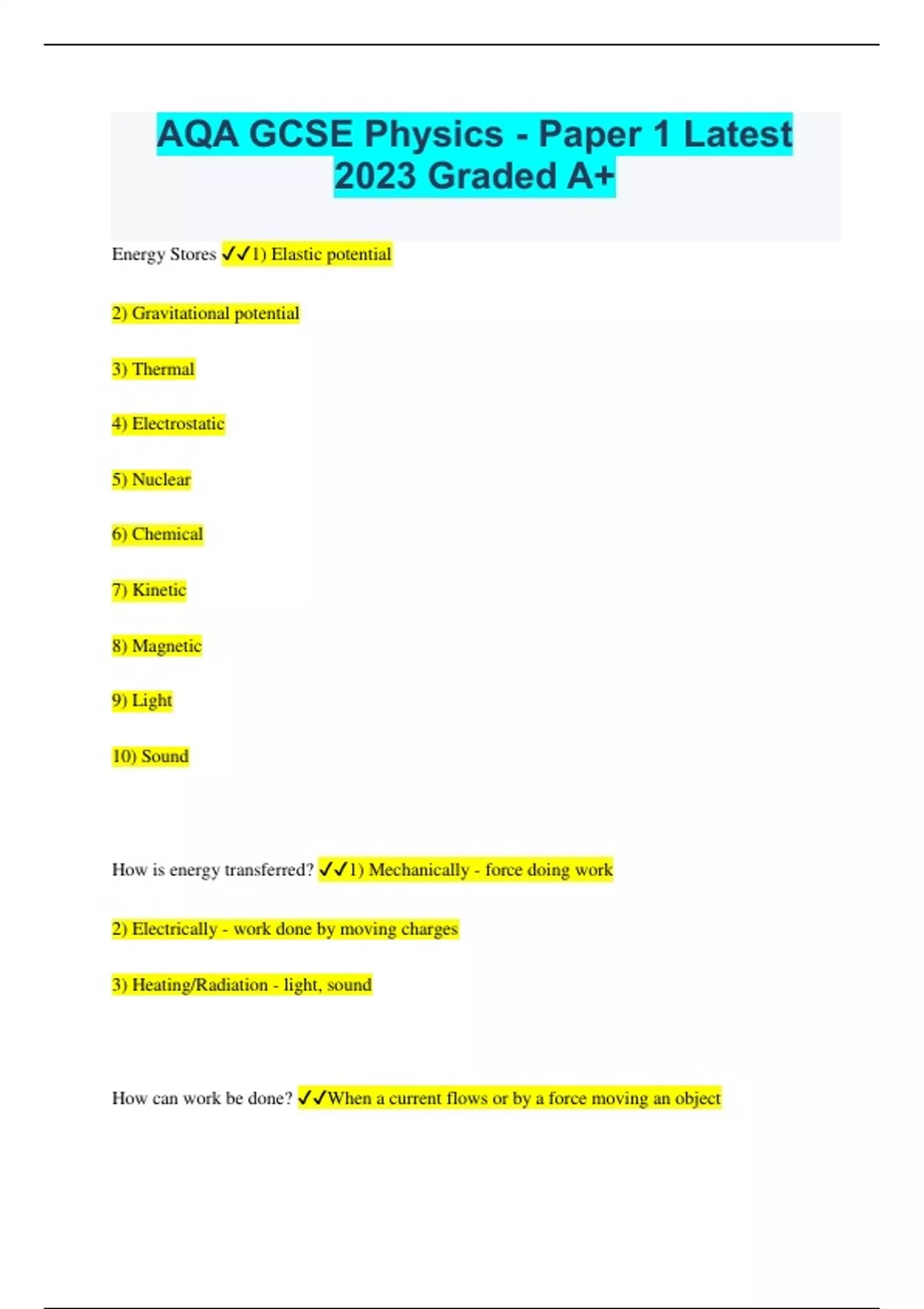 AQA GCSE Physics - Paper 1 Latest 2023 Graded A+

Energy Stores ✓✓1) Elastic potential

2) Gravitational potential

3) Thermal

4) Electrostatic

5) Nuclear

6) Chemical

7) Kinetic

8) Magnetic

9) Light

10) Sound

How is energy transferred? ✓✓1) Mechanically - force doing work

2) Electrically - work done by moving charges

3) Heating/Radiation - light, sound

How can work be done? ✓✓When a current flows or by a force moving an object